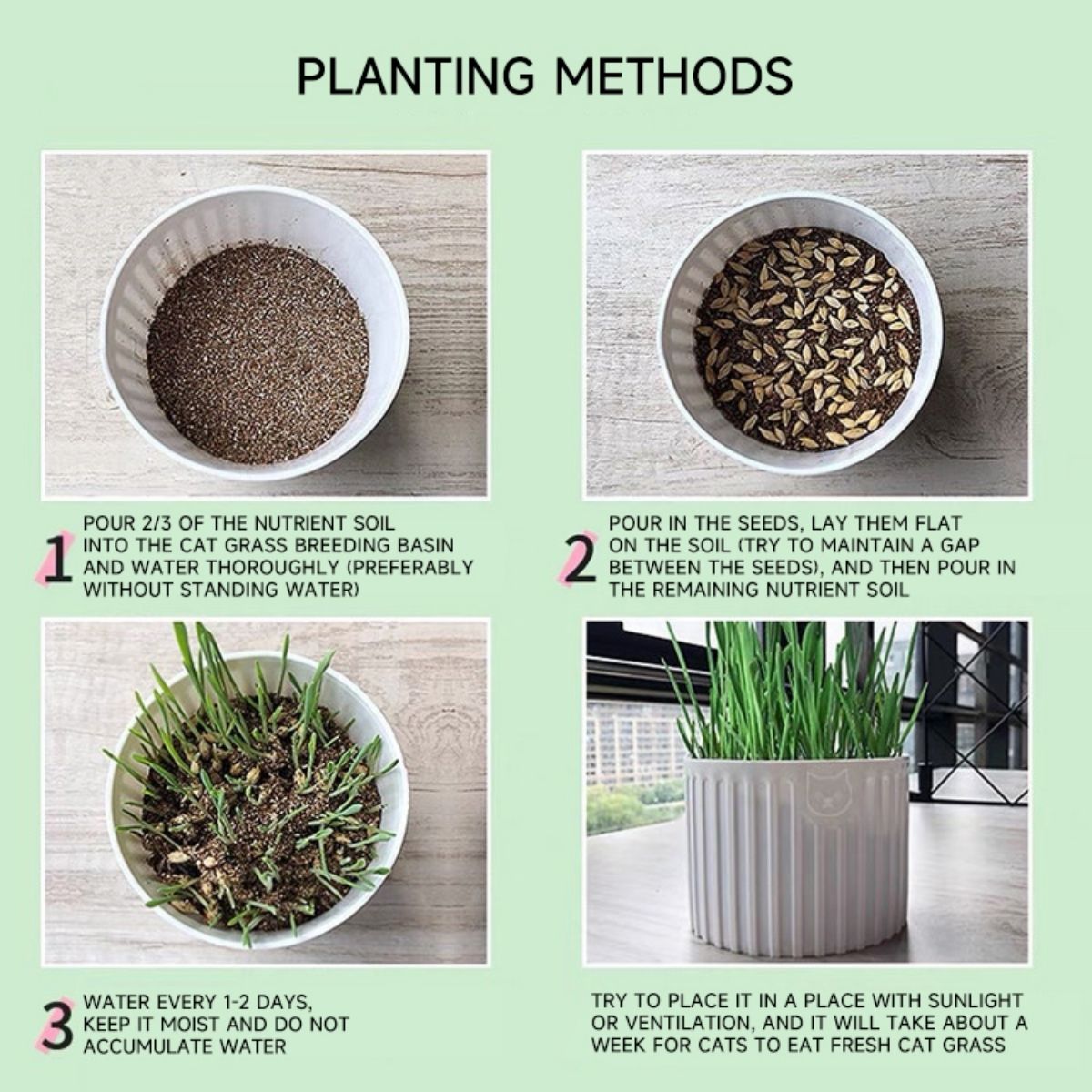 PLANTING METHODS

1 POUR 2/3 OF THE NUTRIENT SOIL INTO THE CAT GRASS BREEDING BASIN AND WATER THOROUGHLY (PREFERABLY WITHOUT STANDING WATER)

2 POUR IN THE SEEDS, LAY THEM FLAT ON THE SOIL (TRY TO MAINTAIN A GAP BETWEEN THE SEEDS), AND THEN POUR IN THE REMAINING NUTRIENT SOIL

3 WATER EVERY 1-2 DAYS, KEEP IT MOIST AND DO NOT ACCUMULATE WATER

TRY TO PLACE IT IN A PLACE WITH SUNLIGHT OR VENTILATION, AND IT WILL TAKE ABOUT A WEEK FOR CATS TO EAT FRESH CAT GRASS